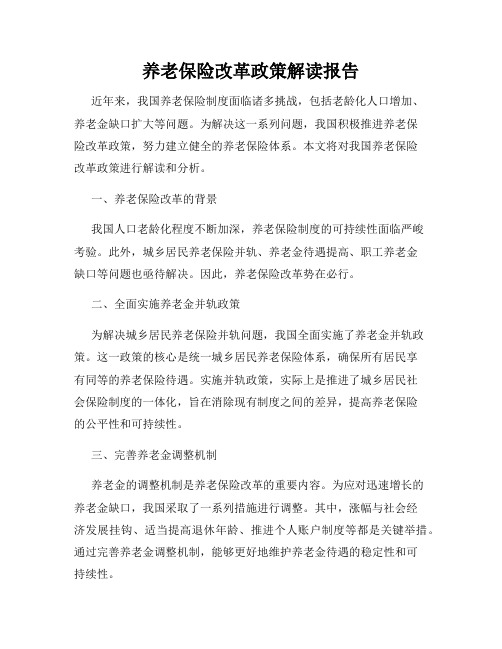 养老保险改革政策解读报告

近年来，我国养老保险制度面临诸多挑战，包括老龄化人口增加、养老金缺口扩大等问题。为解决这一系列问题，我国积极推进养老保险改革政策，努力建立健全的养老保险体系。本文将对我国养老保险改革政策进行解读和分析。

一、养老保险改革的背景

我国人口老龄化程度不断加深，养老保险制度的可持续性面临严峻考验。此外，城乡居民养老保险并轨、养老金待遇提高、职工养老金缺口等问题也亟待解决。因此，养老保险改革势在必行。

二、全面实施养老金并轨政策

为解决城乡居民养老保险并轨问题，我国全面实施了养老金并轨政策。这一政策的核心是统一城乡居民养老保险体系，确保所有居民享有同等的养老保险待遇。实施并轨政策，实际上是推进了城乡居民社会保险制度的一体化，旨在消除现有制度之间的差异，提高养老保险的公平性和可持续性。

三、完善养老金调整机制

养老金的调整机制是养老保险改革的重要内容。为应对迅速增长的养老金缺口，我国采取了一系列措施进行调整。其中，涨幅与社会经济发展挂钩、适当提高退休年龄、推进个人账户制度等都是关键举措。通过完善养老金调整机制，能够更好地维护养老金待遇的稳定性和可持续性。